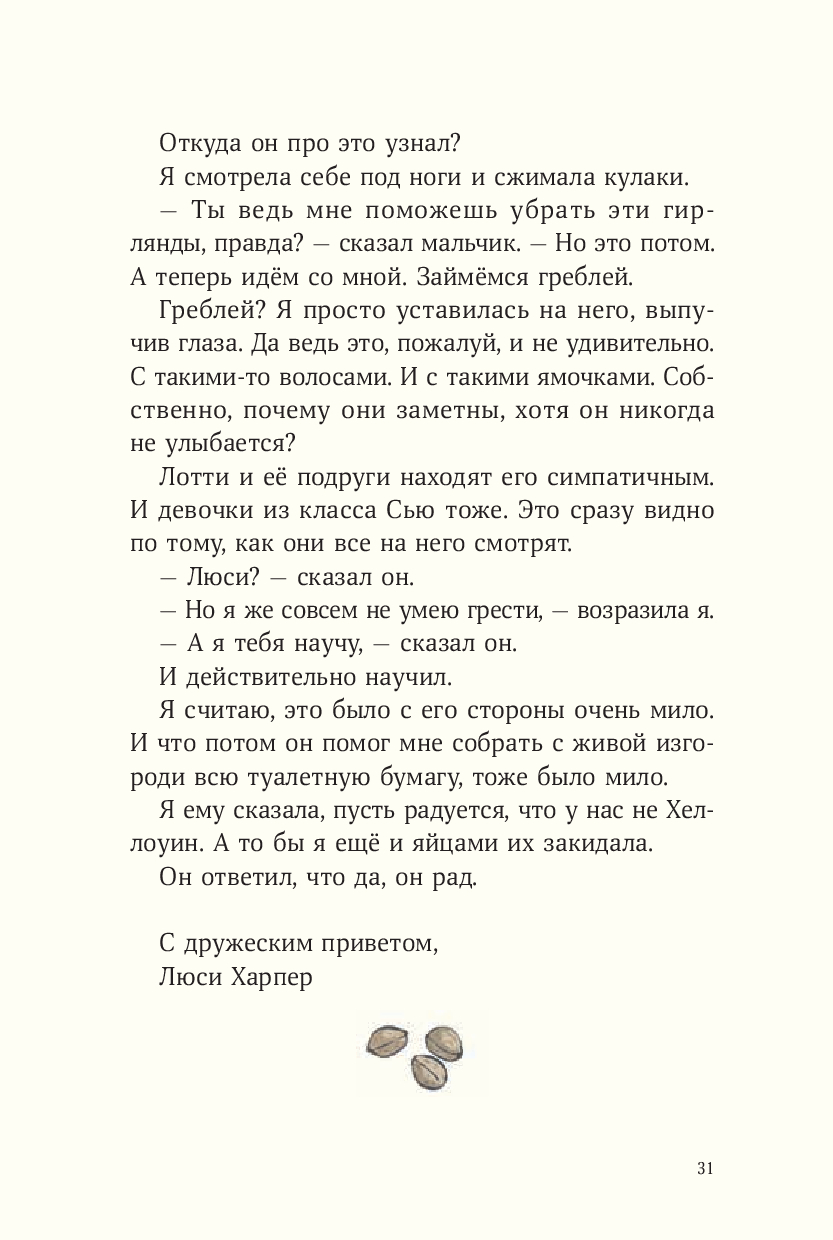 Откуда он про это узнал?

Я смотрела себе под ноги и сжимала кулаки.

— Ты ведь мне поможешь убрать эти гирлянды, правда? — сказал мальчик. — Но это потом. А теперь идём со мной. Займёмся греблей.

Греблей? Я просто уставилась на него, выпучив глаза. Да ведь это, пожалуй, и не удивительно. С такими-то волосами. И с такими ямочками. Собственно, почему они заметны, хотя он никогда не улыбается?

Лотти и её подруги находят его симпатичным. И девочки из класса Сью тоже. Это сразу видно по тому, как они все на него смотрят.

— Люси? — сказал он.

— Но я же совсем не умею грести, — возразила я.

— А я тебя научу, — сказал он.

И действительно научил.

Я считаю, это было с его стороны очень мило. И что потом он помог мне собрать с живой изгороди всю туалетную бумагу, тоже было мило.

Я ему сказала, пусть радуется, что у нас не Хеллоуин. А то бы я ещё и яйцами их закидала.

Он ответил, что да, он рад.

С дружеским приветом,
Люси Харпер

31